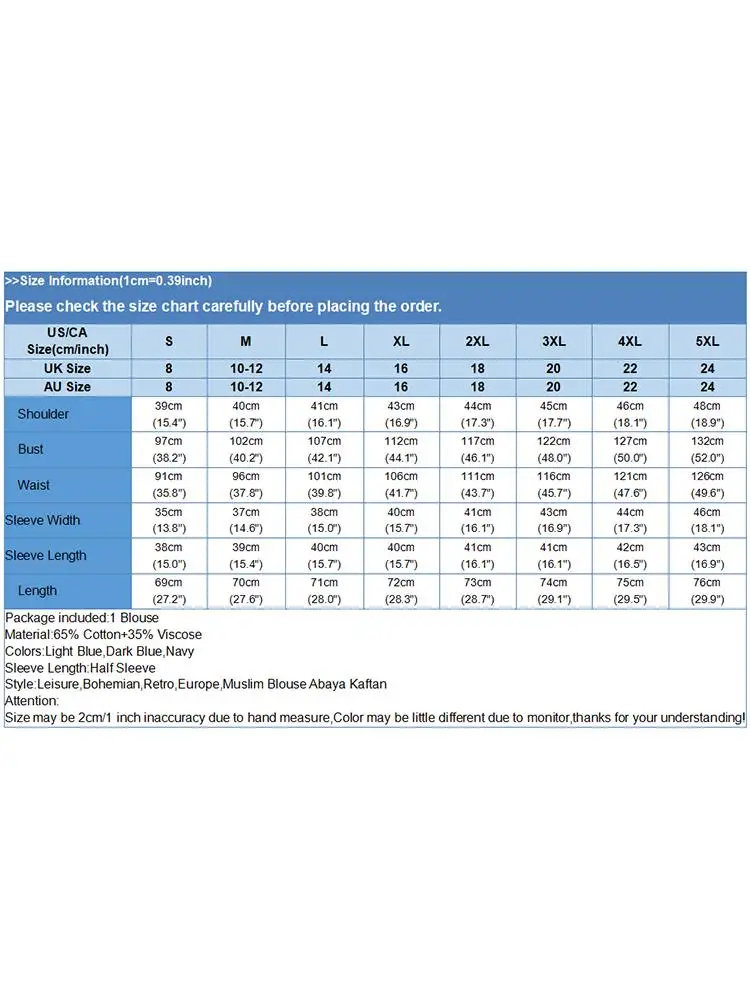 >>Size Information(1cm=0.39inch)

Please check the size chart carefully before placing the order.

| US/CA Size(cm/inch) | S | M | L | XL | 2XL | 3XL | 4XL | 5XL |
|---|---|---|---|---|---|---|---|---|
| UK Size | 8 | 10-12 | 14 | 16 | 18 | 20 | 22 | 24 |
| AU Size | 8 | 10-12 | 14 | 16 | 18 | 20 | 22 | 24 |
| Shoulder | 39cm (15.4") | 40cm (15.7") | 41cm (16.1") | 43cm (16.9") | 44cm (17.3") | 45cm (17.7") | 46cm (18.1") | 48cm (18.9") |
| Bust | 97cm (38.2") | 102cm (40.2") | 107cm (42.1") | 112cm (44.1") | 117cm (46.1") | 122cm (48.0") | 127cm (50.0") | 132cm (52.0") |
| Waist | 91cm (35.8") | 96cm (37.8") | 101cm (39.8") | 106cm (41.7") | 111cm (43.7") | 116cm (45.7") | 121cm (47.6") | 126cm (49.6") |
| Sleeve Width | 35cm (13.8") | 37cm (14.6") | 38cm (15.0") | 40cm (15.7") | 41cm (16.1") | 43cm (16.9") | 44cm (17.3") | 46cm (18.1") |
| Sleeve Length | 38cm (15.0") | 39cm (15.4") | 40cm (15.7") | 40cm (15.7") | 41cm (16.1") | 41cm (16.1") | 42cm (16.5") | 43cm (16.9") |
| Length | 69cm (27.2") | 70cm (27.6") | 71cm (28.0") | 72cm (28.3") | 73cm (28.7") | 74cm (29.1") | 75cm (29.5") | 76cm (29.9") |

Package included:1 Blouse
Material:65% Cotton+35% Viscose
Colors:Light Blue,Dark Blue,Navy
Sleeve Length:Half Sleeve
Style:Leisure,Bohemian,Retro,Europe,Muslim Blouse Abaya Kaftan
Attention:
Size may be 2cm/1 inch inaccuracy due to hand measure,Color may be little different due to monitor,thanks for your understanding!